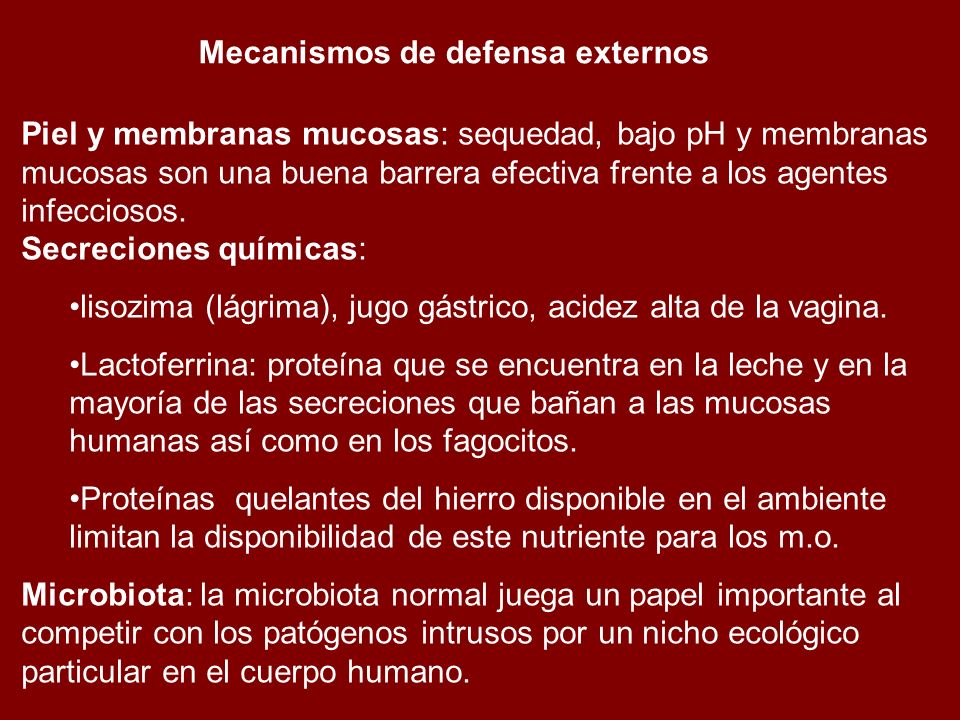 Mecanismos de defensa externos

Piel y membranas mucosas: sequedad, bajo pH y membranas mucosas son una buena barrera efectiva frente a los agentes infecciosos.
Secreciones químicas:

•lisozima (lágrima), jugo gástrico, acidez alta de la vagina.

•Lactoferrina: proteína que se encuentra en la leche y en la mayoría de las secreciones que bañan a las mucosas humanas así como en los fagocitos.

•Proteínas quelantes del hierro disponible en el ambiente limitan la disponibilidad de este nutriente para los m.o.

Microbiota: la microbiota normal juega un papel importante al competir con los patógenos intrusos por un nicho ecológico particular en el cuerpo humano.